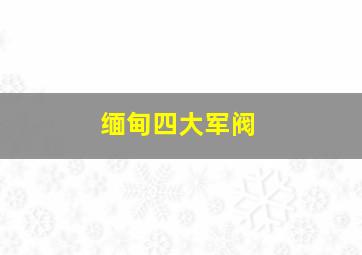 缅甸四大军阀